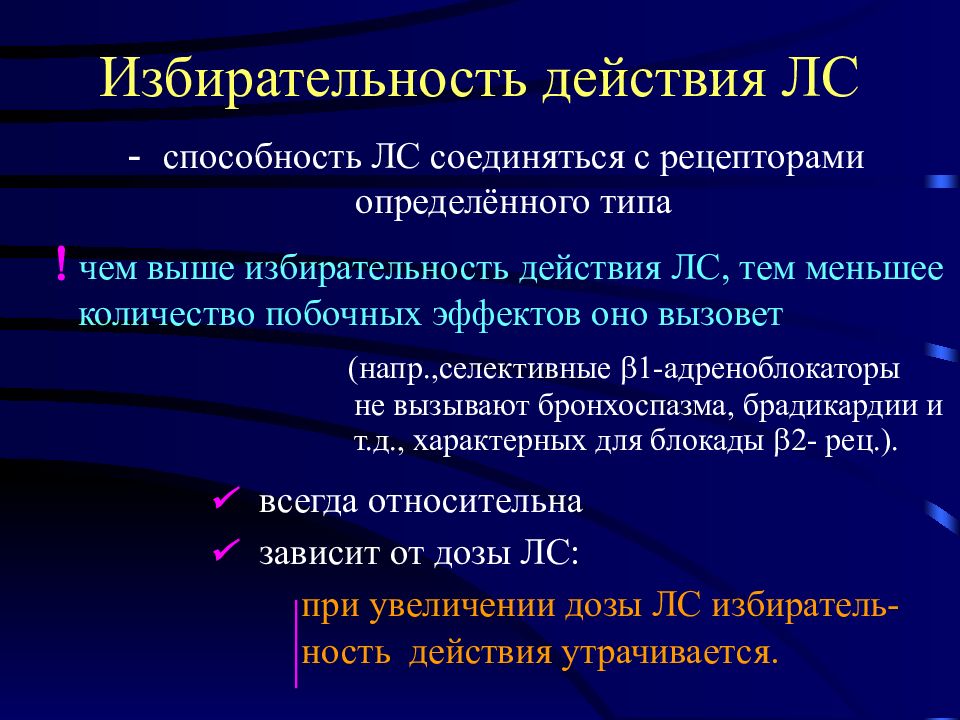 Избирательность действия ЛС

- способность ЛС соединяться с рецепторами определённого типа

! чем выше избирательность действия ЛС, тем меньшее количество побочных эффектов оно вызовет

(напр.,селективные β1-адреноблокаторы не вызывают бронхоспазма, брадикардии и т.д., характерных для блокады β2- рец.).

✓ всегда относительна

✓ зависит от дозы ЛС:

при увеличении дозы ЛС избирательность действия утрачивается.